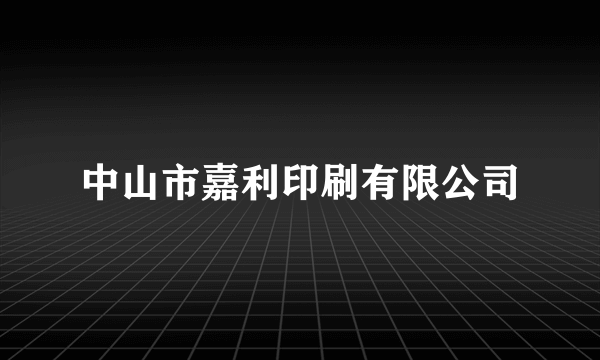 中山市嘉利印刷有限公司